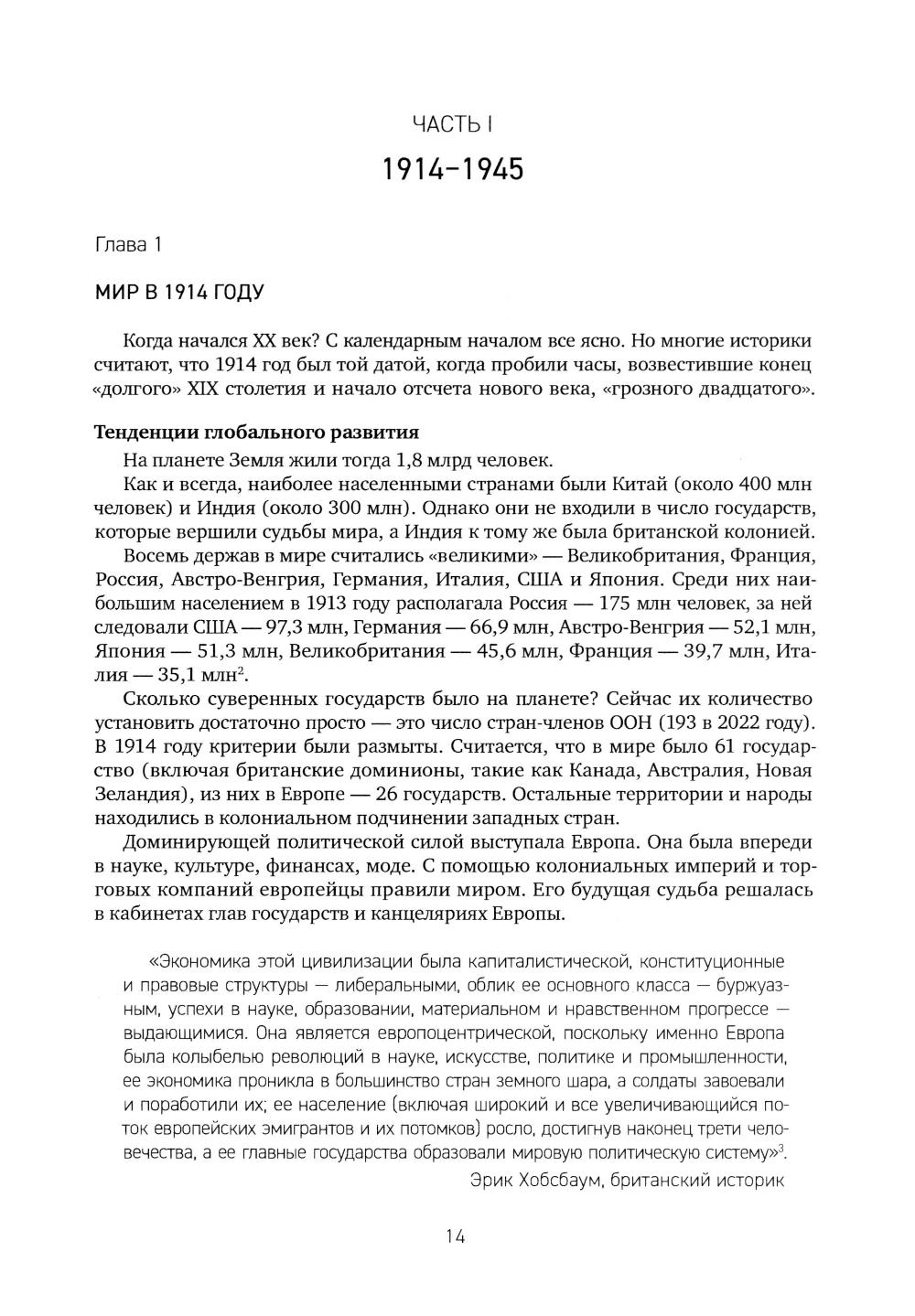 ЧАСТЬ I

1914–1945

Глава 1

МИР В 1914 ГОДУ

Когда начался XX век? С календарным началом все ясно. Но многие историки считают, что 1914 год был той датой, когда пробили часы, возвестившие конец «долгого» XIX столетия и начало отсчета нового века, «грозного двадцатого».

Тенденции глобального развития

На планете Земля жили тогда 1,8 млрд человек.

Как и всегда, наиболее населенными странами были Китай (около 400 млн человек) и Индия (около 300 млн). Однако они не входили в число государств, которые вершили судьбы мира, а Индия к тому же была британской колонией.

Восемь держав в мире считались «великими» — Великобритания, Франция, Россия, Австро-Венгрия, Германия, Италия, США и Япония. Среди них наибольшим населением в 1913 году располагала Россия — 175 млн человек, за ней следовали США — 97,3 млн, Германия — 66,9 млн, Австро-Венгрия — 52,1 млн, Япония — 51,3 млн, Великобритания — 45,6 млн, Франция — 39,7 млн, Италия — 35,1 млн$^2$.

Сколько суверенных государств было на планете? Сейчас их количество установить достаточно просто — это число стран-членов ООН (193 в 2022 году). В 1914 году критерии были размыты. Считается, что в мире было 61 государство (включая британские доминионы, такие как Канада, Австралия, Новая Зеландия), из них в Европе — 26 государств. Остальные территории и народы находились в колониальном подчинении западных стран.

Доминирующей политической силой выступала Европа. Она была впереди в науке, культуре, финансах, моде. С помощью колониальных империй и торговых компаний европейцы правили миром. Его будущая судьба решалась в кабинетах глав государств и канцеляриях Европы.

«Экономика этой цивилизации была капиталистической, конституционные и правовые структуры — либеральными, облик ее основного класса — буржуазным, успехи в науке, образовании, материальном и нравственном прогрессе — выдающимися. Она является европоцентрической, поскольку именно Европа была колыбелью революций в науке, искусстве, политике и промышленности, ее экономика проникла в большинство стран земного шара, а солдаты завоевали и поработили их; ее население (включая широкий и все увеличивающийся поток европейских эмигрантов и их потомков) росло, достигнув наконец трети человечества, а ее главные государства образовали мировую политическую систему»$^3$.

Эрик Хобсбаум, британский историк

14